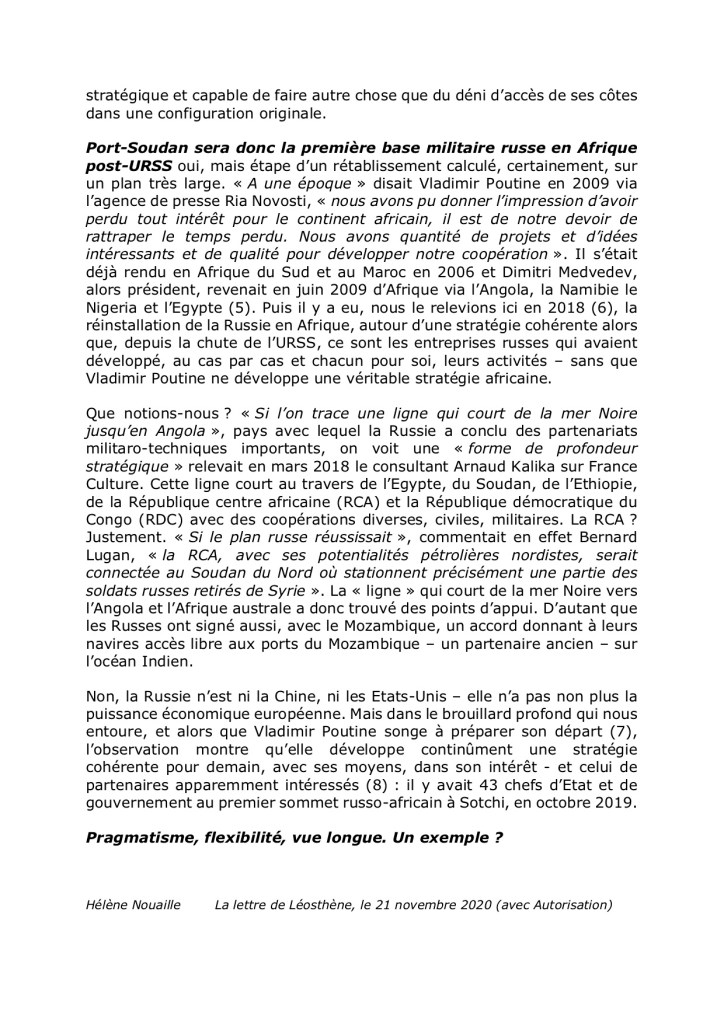 stratégique et capable de faire autre chose que du déni d'accès de ses côtes dans une configuration originale.

Port-Soudan sera donc la première base militaire russe en Afrique post-URSS oui, mais étape d'un rétablissement calculé, certainement, sur un plan très large. « A une époque » disait Vladimir Poutine en 2009 via l'agence de presse Ria Novosti, « nous avons pu donner l'impression d'avoir perdu tout intérêt pour le continent africain, il est de notre devoir de rattraper le temps perdu. Nous avons quantité de projets et d'idées intéressants et de qualité pour développer notre coopération ». Il s'était déjà rendu en Afrique du Sud et au Maroc en 2006 et Dimitri Medvedev, alors président, revenait en juin 2009 d'Afrique via l'Angola, la Namibie le Nigeria et l'Egypte (5). Puis il y a eu, nous le relevions ici en 2018 (6), la réinstallation de la Russie en Afrique, autour d'une stratégie cohérente alors que, depuis la chute de l'URSS, ce sont les entreprises russes qui avaient développé, au cas par cas et chacun pour soi, leurs activités – sans que Vladimir Poutine ne développe une véritable stratégie africaine.

Que notions-nous ? « Si l'on trace une ligne qui court de la mer Noire jusqu'en Angola », pays avec lequel la Russie a conclu des partenariats militaro-techniques importants, on voit une « forme de profondeur stratégique » relevait en mars 2018 le consultant Arnaud Kalika sur France Culture. Cette ligne court au travers de l'Egypte, du Soudan, de l'Ethiopie, de la République centre africaine (RCA) et la République démocratique du Congo (RDC) avec des coopérations diverses, civiles, militaires. La RCA ? Justement. « Si le plan russe réussissait », commentait en effet Bernard Lugan, « la RCA, avec ses potentialités pétrolières nordistes, serait connectée au Soudan du Nord où stationnent précisément une partie des soldats russes retirés de Syrie ». La « ligne » qui court de la mer Noire vers l'Angola et l'Afrique australe a donc trouvé des points d'appui. D'autant que les Russes ont signé aussi, avec le Mozambique, un accord donnant à leurs navires accès libre aux ports du Mozambique – un partenaire ancien – sur l'océan Indien.

Non, la Russie n'est ni la Chine, ni les Etats-Unis – elle n'a pas non plus la puissance économique européenne. Mais dans le brouillard profond qui nous entoure, et alors que Vladimir Poutine songe à préparer son départ (7), l'observation montre qu'elle développe continûment une stratégie cohérente pour demain, avec ses moyens, dans son intérêt - et celui de partenaires apparemment intéressés (8) : il y avait 43 chefs d'Etat et de gouvernement au premier sommet russo-africain à Sotchi, en octobre 2019.

Pragmatisme, flexibilité, vue longue. Un exemple ?

Hélène Nouaille La lettre de Léosthène, le 21 novembre 2020 (avec Autorisation)